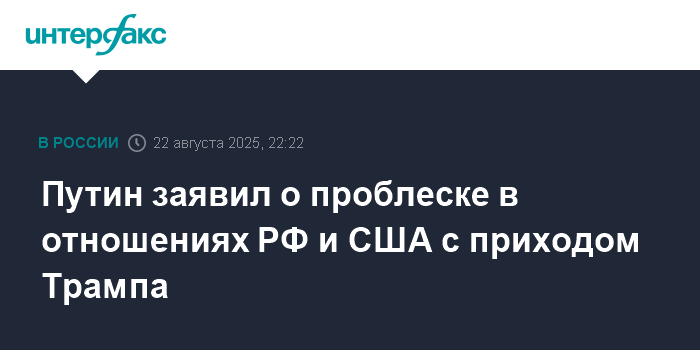 интерфакс

В РОССИИ 22 августа 2025, 22:22

Путин заявил о проблеске в отношениях РФ и США с приходом Трампа